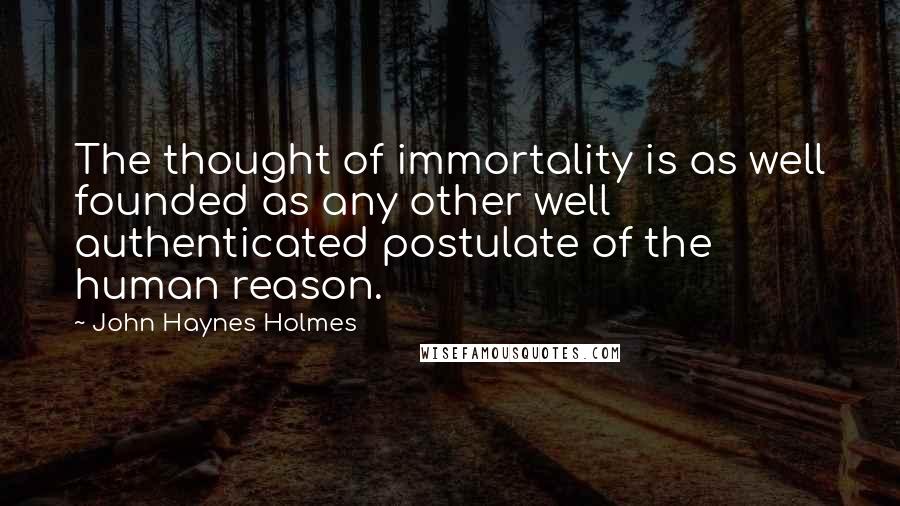 The thought of immortality is as well founded as any other well authenticated postulate of the human reason.

~ John Haynes Holmes

WISEFAMOUSQUOTES.COM